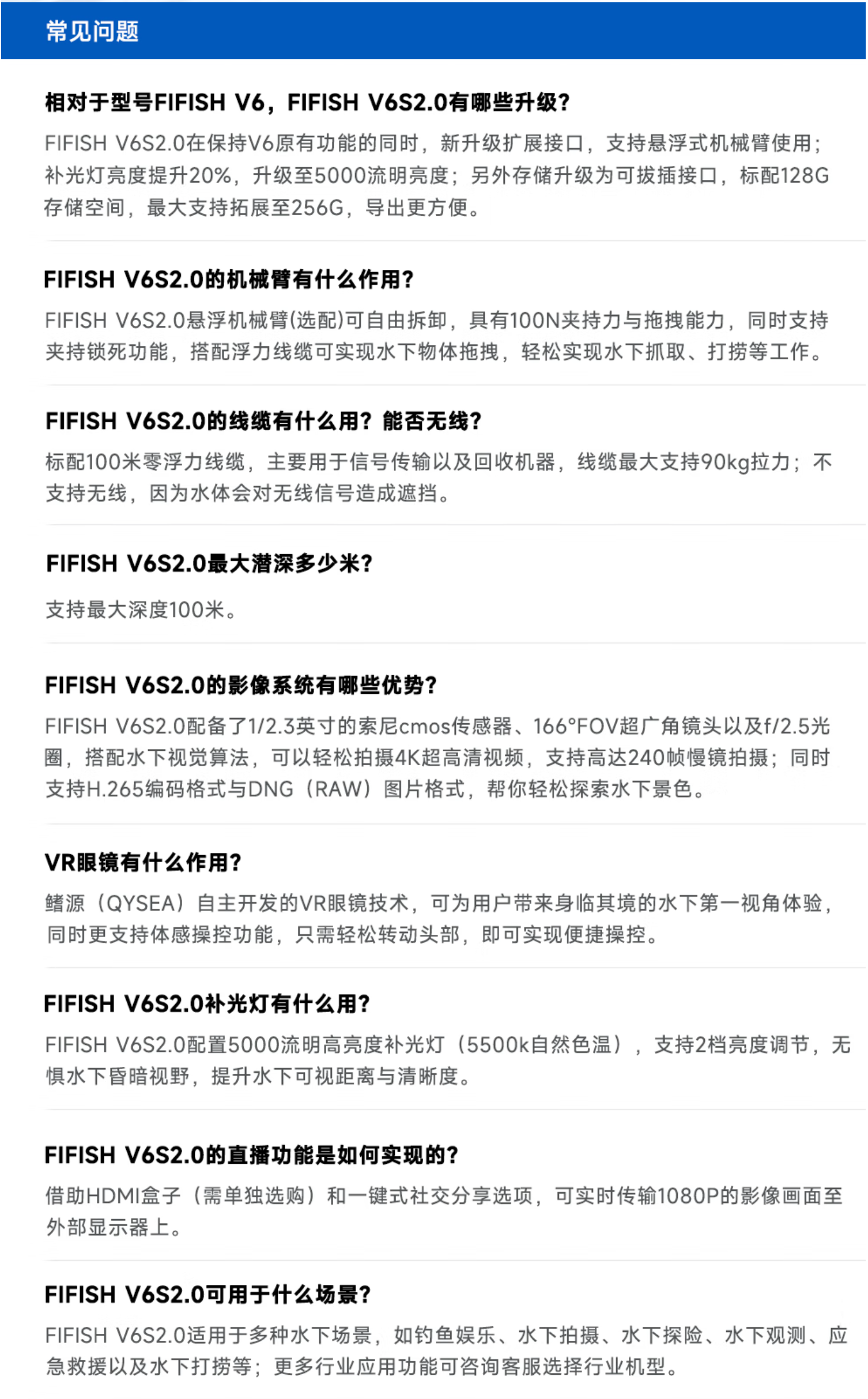 常见问题

相对于型号FIFISH V6，FIFISH V6S2.0有哪些升级？

FIFISH V6S2.0在保持V6原有功能的同时，新升级扩展接口，支持悬浮式机械臂使用；补光灯亮度提升20%，升级至5000流明亮度；另外存储升级为可拔插接口，标配128G存储空间，最大支持拓展至256G，导出更方便。

FIFISH V6S2.0的机械臂有什么作用？

FIFISH V6S2.0悬浮机械臂(选配)可自由拆卸，具有100N夹持力与拖拽能力，同时支持夹持锁死功能，搭配浮力线缆可实现水下物体拖拽，轻松实现水下抓取、打捞等工作。

FIFISH V6S2.0的线缆有什么用？能否无线？

标配100米零浮力线缆，主要用于信号传输以及回收机器，线缆最大支持90kg拉力；不支持无线，因为水体会对无线信号造成遮挡。

FIFISH V6S2.0最大潜深多少米？

支持最大深度100米。

FIFISH V6S2.0的影像系统有哪些优势？

FIFISH V6S2.0配备了1/2.3英寸的索尼cmos传感器、166°FOV超广角镜头以及f/2.5光圈，搭配水下视觉算法，可以轻松拍摄4K超高清视频，支持高达240帧慢镜拍摄；同时支持H.265编码格式与DNG（RAW）图片格式，帮你轻松探索水下景色。

VR眼镜有什么作用？

鳍源（QYSEA）自主开发的VR眼镜技术，可为用户带来身临其境的水下第一视角体验，同时更支持体感操控功能，只需轻松转动头部，即可实现便捷操控。

FIFISH V6S2.0补光灯有什么用？

FIFISH V6S2.0配置5000流明高亮度补光灯（5500k自然色温），支持2档亮度调节，无惧水下昏暗视野，提升水下可视距离与清晰度。

FIFISH V6S2.0的直播功能是如何实现的？

借助HDMI盒子（需单独选购）和一键式社交分享选项，可实时传输1080P的影像画面至外部显示器上。

FIFISH V6S2.0可用于什么场景？

FIFISH V6S2.0适用于多种水下场景，如钓鱼娱乐、水下拍摄、水下探险、水下观测、应急救援以及水下打捞等；更多行业应用功能可咨询客服选择行业机型。